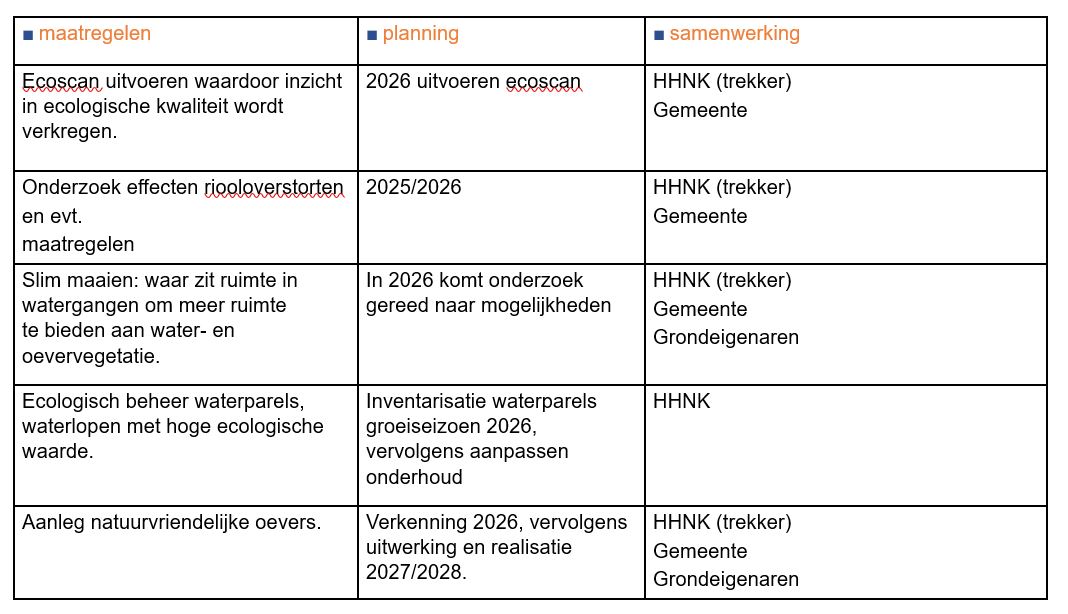 | ■ maatregelen | ■ planning | ■ samenwerking |
|---|---|---|
| Ecoscan uitvoeren waardoor inzicht in ecologische kwaliteit wordt verkregen. | 2026 uitvoeren ecoscan | HHNK (trekker) Gemeente |
| Onderzoek effecten riooloverstorten en evt. maatregelen | 2025/2026 | HHNK (trekker) Gemeente |
| Slim maaien: waar zit ruimte in watergangen om meer ruimte te bieden aan water- en oevervegetatie. | In 2026 komt onderzoek gereed naar mogelijkheden | HHNK (trekker) Gemeente Grondeigenaren |
| Ecologisch beheer waterparels, waterlopen met hoge ecologische waarde. | Inventarisatie waterparels groeiseizoen 2026, vervolgens aanpassen onderhoud | HHNK |
| Aanleg natuurvriendelijke oevers. | Verkenning 2026, vervolgens uitwerking en realisatie 2027/2028. | HHNK (trekker) Gemeente Grondeigenaren |